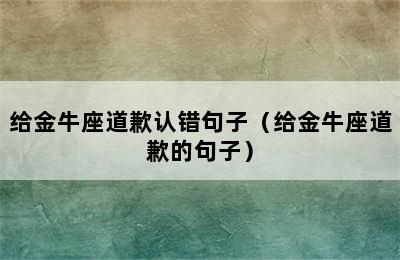 给金牛座道歉认错句子（给金牛座道歉的句子）